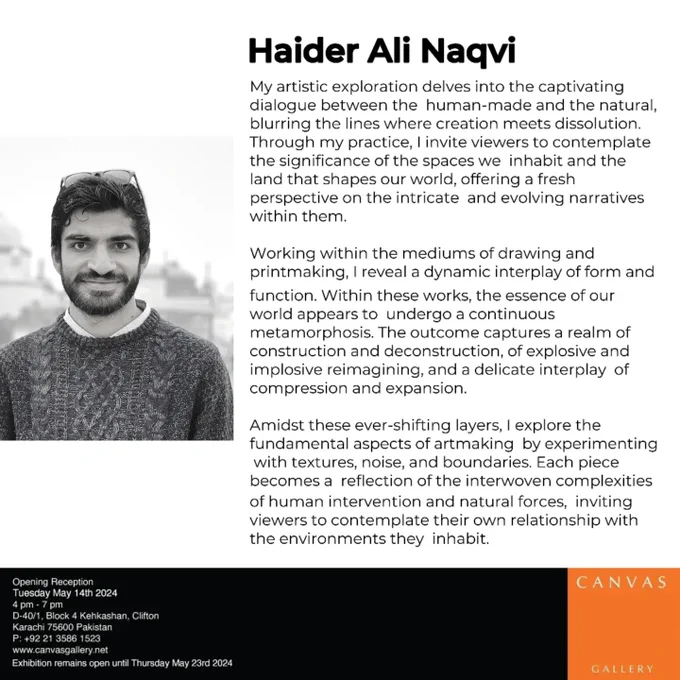 Haider Ali Naqvi

My artistic exploration delves into the captivating dialogue between the human-made and the natural, blurring the lines where creation meets dissolution. Through my practice, I invite viewers to contemplate the significance of the spaces we inhabit and the land that shapes our world, offering a fresh perspective on the intricate and evolving narratives within them.

Working within the mediums of drawing and printmaking, I reveal a dynamic interplay of form and function. Within these works, the essence of our world appears to undergo a continuous metamorphosis. The outcome captures a realm of construction and deconstruction, of explosive and implosive reimagining, and a delicate interplay of compression and expansion.

Amidst these ever-shifting layers, I explore the fundamental aspects of artmaking by experimenting with textures, noise, and boundaries. Each piece becomes a reflection of the interwoven complexities of human intervention and natural forces, inviting viewers to contemplate their own relationship with the environments they inhabit.

Opening Reception
Tuesday May 14th 2024
4 pm - 7 pm
D-40/1, Block 4 Kehkashan, Clifton
Karachi 75600 Pakistan
P: +92 21 3586 1523
www.canvasgallery.net
Exhibition remains open until Thursday May 23rd 2024

CANVAS
GALLERY